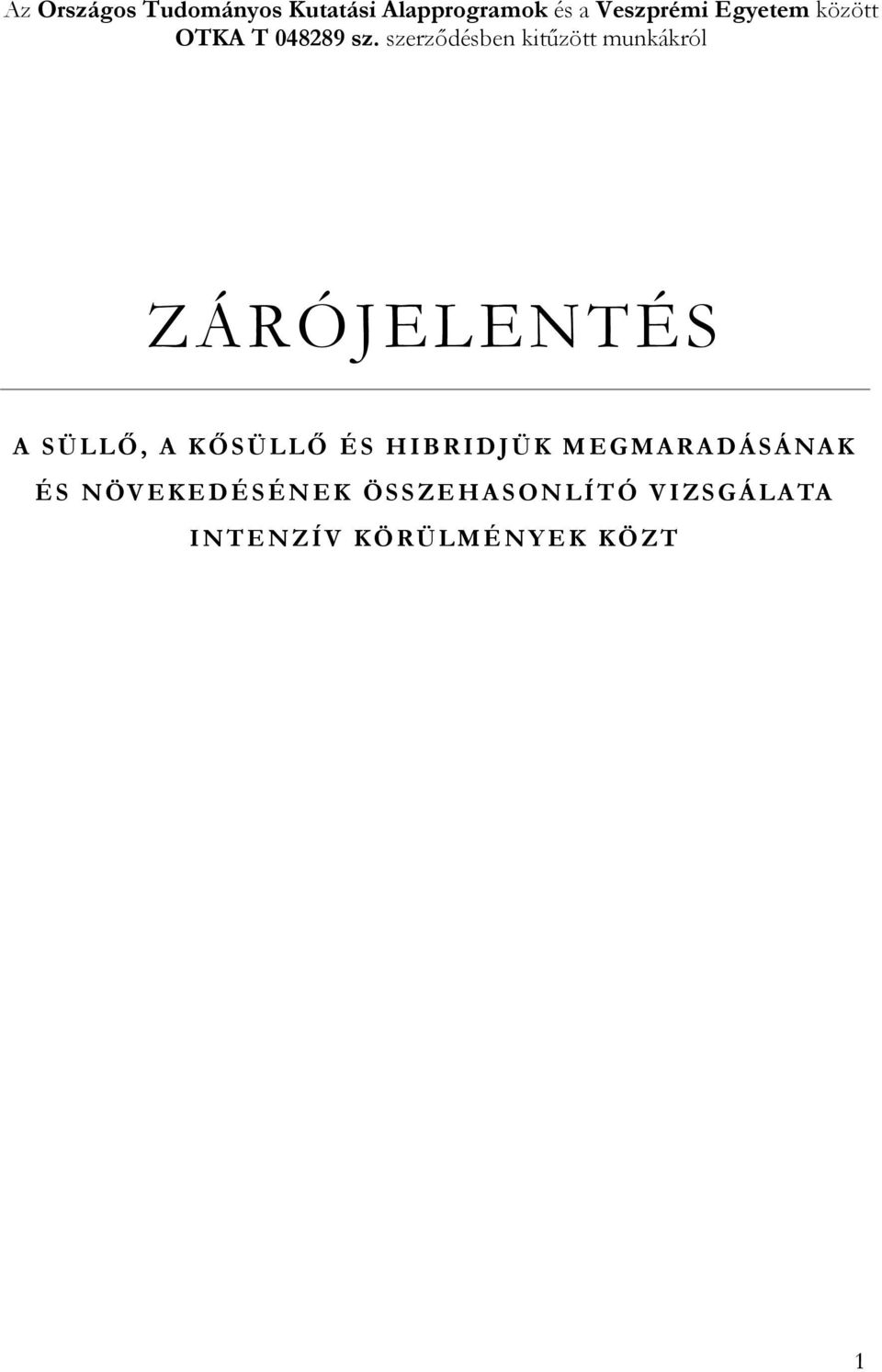 Az Országos Tudományos Kutatási Alapprogramok és a Veszprémi Egyetem között OTKA T 048289 sz. szerződésben kitűzött munkákról

ZÁRÓJELENTÉS

A SÜLLŐ, A KŐSÜLLŐ ÉS HIBRIDJÜK MEGMARADÁSÁNAK ÉS NÖVEKEDÉSÉNEK ÖSSZEHASONLÍTÓ VIZSGÁLATA INTENZÍV KÖRÜLMÉNYEK KÖZT

1